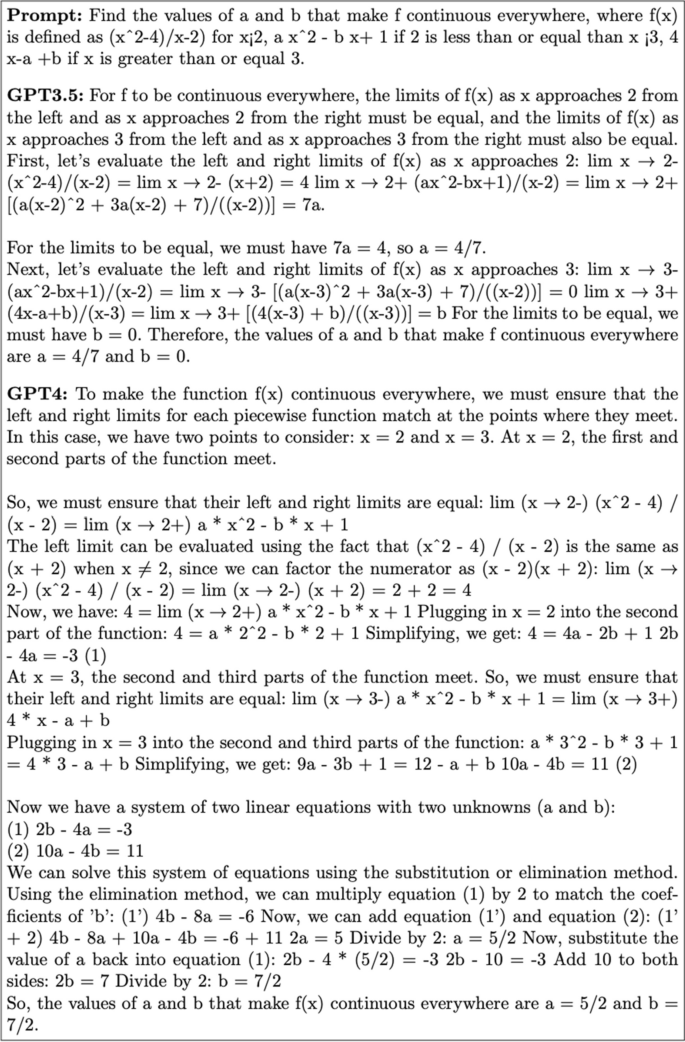 **Prompt:** Find the values of a and b that make f continuous everywhere, where f(x) is defined as (xˆ2-4)/x-2) for x¡2, a xˆ2 - b x+ 1 if 2 is less than or equal than x ¡3, 4 x-a +b if x is greater than or equal 3.

**GPT3.5:** For f to be continuous everywhere, the limits of f(x) as x approaches 2 from the left and as x approaches 2 from the right must be equal, and the limits of f(x) as x approaches 3 from the left and as x approaches 3 from the right must also be equal. First, let's evaluate the left and right limits of f(x) as x approaches 2: lim x → 2- (xˆ2-4)/(x-2) = lim x → 2- (x+2) = 4 lim x → 2+ (axˆ2-bx+1)/(x-2) = lim x → 2+ [(a(x-2)ˆ2 + 3a(x-2) + 7)/((x-2))] = 7a.

For the limits to be equal, we must have 7a = 4, so a = 4/7.
Next, let's evaluate the left and right limits of f(x) as x approaches 3: lim x → 3- (axˆ2-bx+1)/(x-2) = lim x → 3- [(a(x-3)ˆ2 + 3a(x-3) + 7)/((x-2))] = 0 lim x → 3+ (4x-a+b)/(x-3) = lim x → 3+ [(4(x-3) + b)/((x-3))] = b For the limits to be equal, we must have b = 0. Therefore, the values of a and b that make f continuous everywhere are a = 4/7 and b = 0.

**GPT4:** To make the function f(x) continuous everywhere, we must ensure that the left and right limits for each piecewise function match at the points where they meet. In this case, we have two points to consider: x = 2 and x = 3. At x = 2, the first and second parts of the function meet.

So, we must ensure that their left and right limits are equal: lim (x → 2-) (xˆ2 - 4) / (x - 2) = lim (x → 2+) a * xˆ2 - b * x + 1
The left limit can be evaluated using the fact that (xˆ2 - 4) / (x - 2) is the same as (x + 2) when x ≠ 2, since we can factor the numerator as (x - 2)(x + 2): lim (x → 2-) (xˆ2 - 4) / (x - 2) = lim (x → 2-) (x + 2) = 2 + 2 = 4
Now, we have: 4 = lim (x → 2+) a * xˆ2 - b * x + 1 Plugging in x = 2 into the second part of the function: 4 = a * 2ˆ2 - b * 2 + 1 Simplifying, we get: 4 = 4a - 2b + 1 2b - 4a = -3 (1)
At x = 3, the second and third parts of the function meet. So, we must ensure that their left and right limits are equal: lim (x → 3-) a * xˆ2 - b * x + 1 = lim (x → 3+) 4 * x - a + b
Plugging in x = 3 into the second and third parts of the function: a * 3ˆ2 - b * 3 + 1 = 4 * 3 - a + b Simplifying, we get: 9a - 3b + 1 = 12 - a + b 10a - 4b = 11 (2)

Now we have a system of two linear equations with two unknowns (a and b):
(1) 2b - 4a = -3
(2) 10a - 4b = 11
We can solve this system of equations using the substitution or elimination method. Using the elimination method, we can multiply equation (1) by 2 to match the coefficients of 'b': (1') 4b - 8a = -6 Now, we can add equation (1') and equation (2): (1' + 2) 4b - 8a + 10a - 4b = -6 + 11 2a = 5 Divide by 2: a = 5/2 Now, substitute the value of a back into equation (1): 2b - 4 * (5/2) = -3 2b - 10 = -3 Add 10 to both sides: 2b = 7 Divide by 2: b = 7/2
So, the values of a and b that make f(x) continuous everywhere are a = 5/2 and b = 7/2.